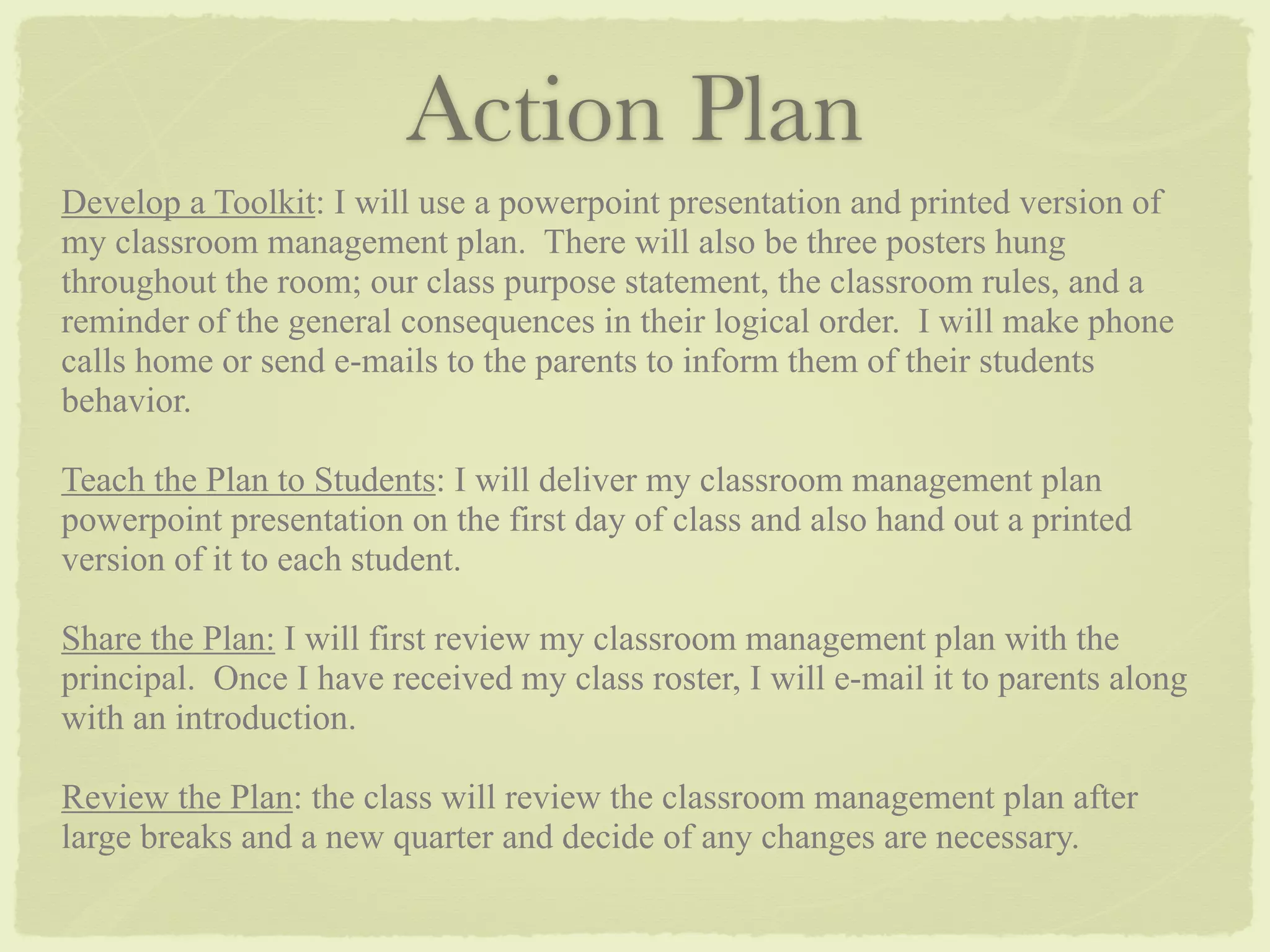 Action Plan

Develop a Toolkit: I will use a powerpoint presentation and printed version of my classroom management plan.  There will also be three posters hung throughout the room; our class purpose statement, the classroom rules, and a reminder of the general consequences in their logical order.  I will make phone calls home or send e-mails to the parents to inform them of their students behavior.

Teach the Plan to Students: I will deliver my classroom management plan powerpoint presentation on the first day of class and also hand out a printed version of it to each student.

Share the Plan: I will first review my classroom management plan with the principal.  Once I have received my class roster, I will e-mail it to parents along with an introduction.

Review the Plan: the class will review the classroom management plan after large breaks and a new quarter and decide of any changes are necessary.